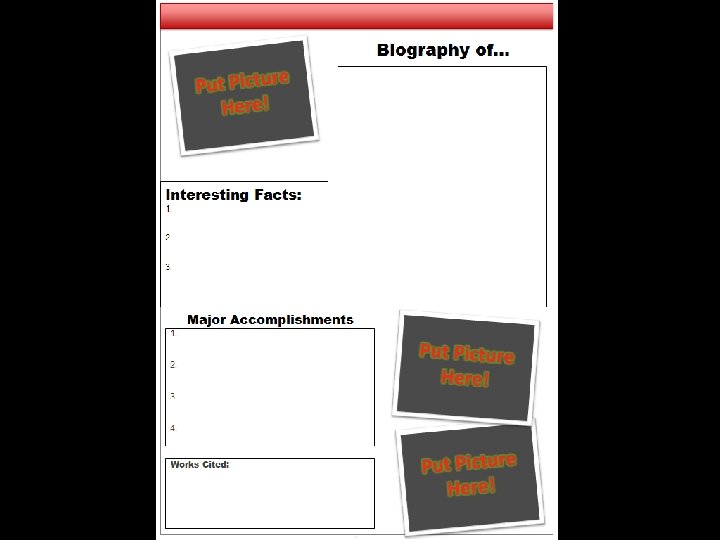 Put Picture Here!

Biography of...

Interesting Facts:
1
2
3

Major Accomplishments
1
2
3
4

Works Cited:

Put Picture Here!

Put Picture Here!